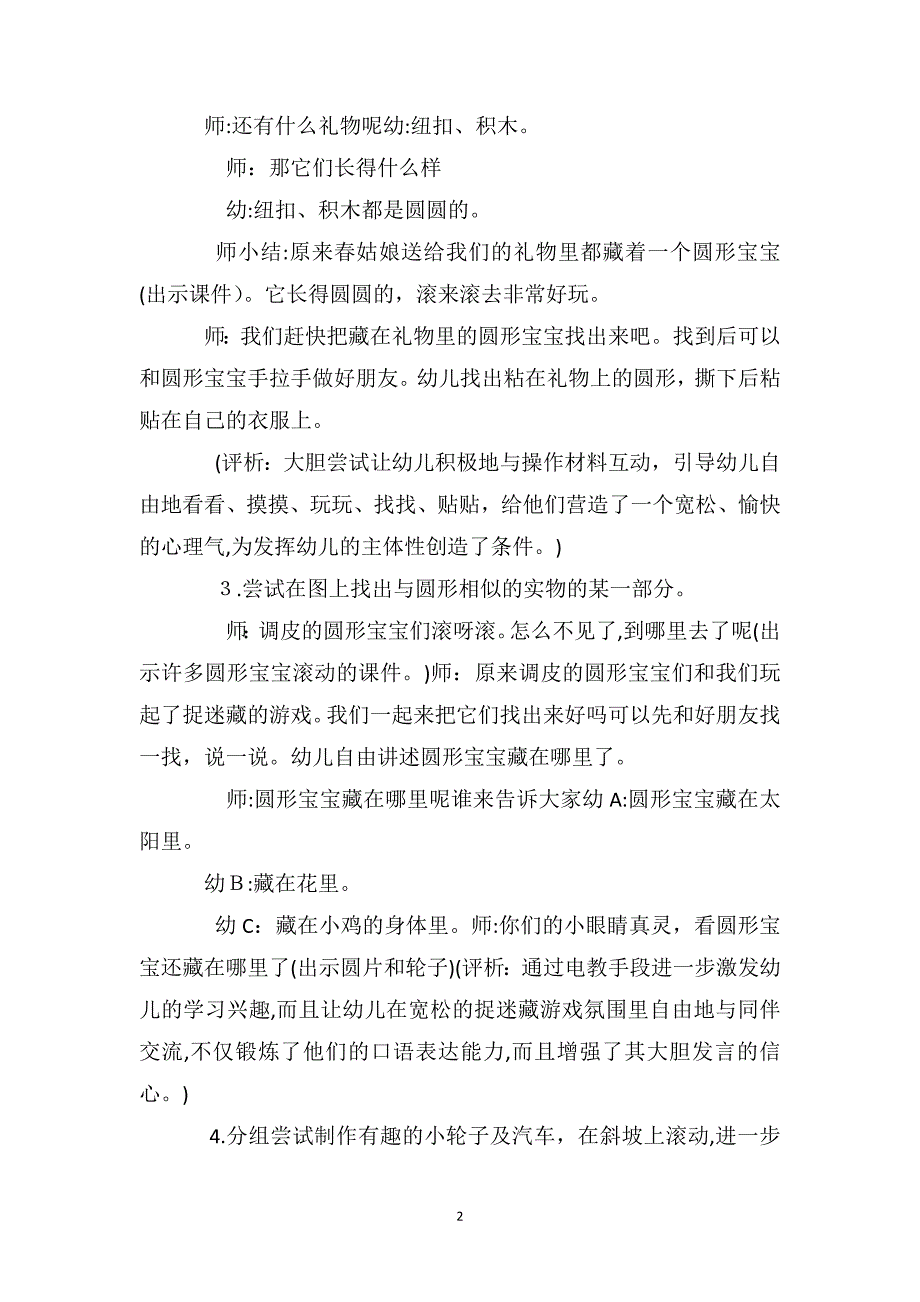 师:还有什么礼物呢幼:纽扣、积木。

师：那它们长得什么样

幼:纽扣、积木都是圆圆的。

师小结:原来春姑娘送给我们的礼物里都藏着一个圆形宝宝(出示课件)。它长得圆圆的，滚来滚去非常好玩。

师:我们赶快把藏在礼物里的圆形宝宝找出来吧。找到后可以和圆形宝宝手拉手做好朋友。幼儿找出粘在礼物上的圆形，撕下后粘贴在自己的衣服上。

(评析：大胆尝试让幼儿积极地与操作材料互动，引导幼儿自由地看看、摸摸、玩玩、找找、贴贴，给他们营造了一个宽松、愉快的心理气,为发挥幼儿的主体性创造了条件。)

3.尝试在图上找出与圆形相似的实物的某一部分。

师:调皮的圆形宝宝们滚呀滚。怎么不见了,到哪里去了呢(出示许多圆形宝宝滚动的课件。)师：原来调皮的圆形宝宝们和我们玩起了捉迷藏的游戏。我们一起来把它们找出来好吗可以先和好朋友找一找，说一说。幼儿自由讲述圆形宝宝藏在哪里了。

师:圆形宝宝藏在哪里呢谁来告诉大家幼 A:圆形宝宝藏在太阳里。

幼B:藏在花里。

幼 C：藏在小鸡的身体里。师:你们的小眼睛真灵，看圆形宝宝还藏在哪里了(出示圆片和轮子)(评析:通过电教手段进一步激发幼儿的学习兴趣,而且让幼儿在宽松的捉迷藏游戏氛围里自由地与同伴交流,不仅锻炼了他们的口语表达能力,而且增强了其大胆发言的信心。)

4.分组尝试制作有趣的小轮子及汽车，在斜坡上滚动,进一步

2